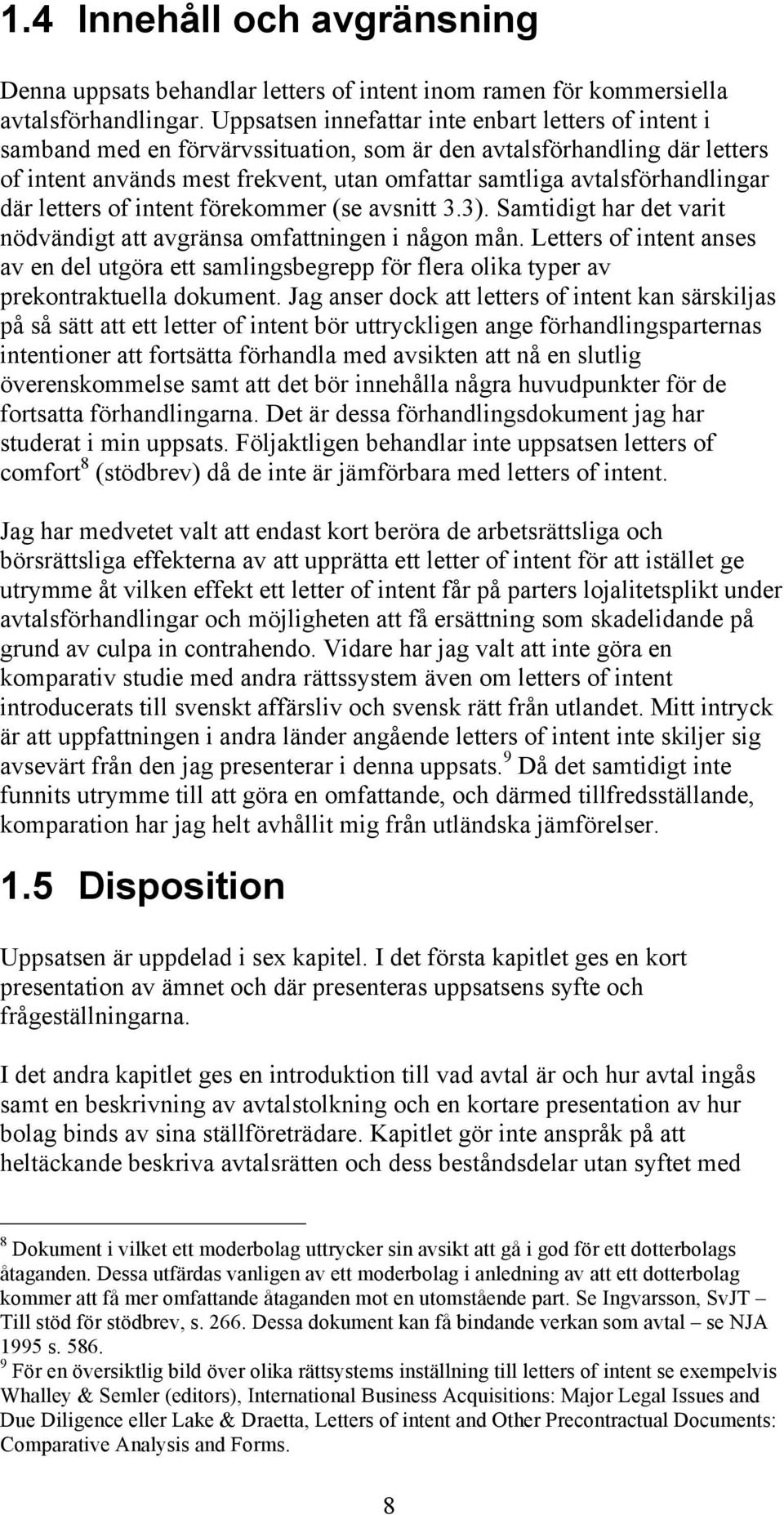 1.4 Innehåll och avgränsning

Denna uppsats behandlar letters of intent inom ramen för kommersiella avtalsförhandlingar. Uppsatsen innefattar inte enbart letters of intent i samband med en förvärvssituation, som är den avtalsförhandling där letters of intent används mest frekvent, utan omfattar samtliga avtalsförhandlingar där letters of intent förekommer (se avsnitt 3.3). Samtidigt har det varit nödvändigt att avgränsa omfattningen i någon mån. Letters of intent anses av en del utgöra ett samlingsbegrepp för flera olika typer av prekontraktuella dokument. Jag anser dock att letters of intent kan särskiljas på så sätt att ett letter of intent bör uttryckligen ange förhandlingsparternas intentioner att fortsätta förhandla med avsikten att nå en slutlig överenskommelse samt att det bör innehålla några huvudpunkter för de fortsatta förhandlingarna. Det är dessa förhandlingsdokument jag har studerat i min uppsats. Följaktligen behandlar inte uppsatsen letters of comfort$^8$ (stödbrev) då de inte är jämförbara med letters of intent.

Jag har medvetet valt att endast kort beröra de arbetsrättsliga och börsrättsliga effekterna av att upprätta ett letter of intent för att istället ge utrymme åt vilken effekt ett letter of intent får på parters lojalitetsplikt under avtalsförhandlingar och möjligheten att få ersättning som skadelidande på grund av culpa in contrahendo. Vidare har jag valt att inte göra en komparativ studie med andra rättssystem även om letters of intent introducerats till svenskt affärsliv och svensk rätt från utlandet. Mitt intryck är att uppfattningen i andra länder angående letters of intent inte skiljer sig avsevärt från den jag presenterar i denna uppsats.$^9$ Då det samtidigt inte funnits utrymme till att göra en omfattande, och därmed tillfredsställande, komparation har jag helt avhållit mig från utländska jämförelser.

1.5 Disposition

Uppsatsen är uppdelad i sex kapitel. I det första kapitlet ges en kort presentation av ämnet och där presenteras uppsatsens syfte och frågeställningarna.

I det andra kapitlet ges en introduktion till vad avtal är och hur avtal ingås samt en beskrivning av avtalstolkning och en kortare presentation av hur bolag binds av sina ställföreträdare. Kapitlet gör inte anspråk på att heltäckande beskriva avtalsrätten och dess beståndsdelar utan syftet med

$^8$ Dokument i vilket ett moderbolag uttrycker sin avsikt att gå i god för ett dotterbolags åtaganden. Dessa utfärdas vanligen av ett moderbolag i anledning av att ett dotterbolag kommer att få mer omfattande åtaganden mot en utomstående part. Se Ingvarsson, SvJT – Till stöd för stödbrev, s. 266. Dessa dokument kan få bindande verkan som avtal – se NJA 1995 s. 586.
$^9$ För en översiktlig bild över olika rättsystems inställning till letters of intent se exempelvis Whalley & Semler (editors), International Business Acquisitions: Major Legal Issues and Due Diligence eller Lake & Draetta, Letters of intent and Other Precontractual Documents: Comparative Analysis and Forms.

8